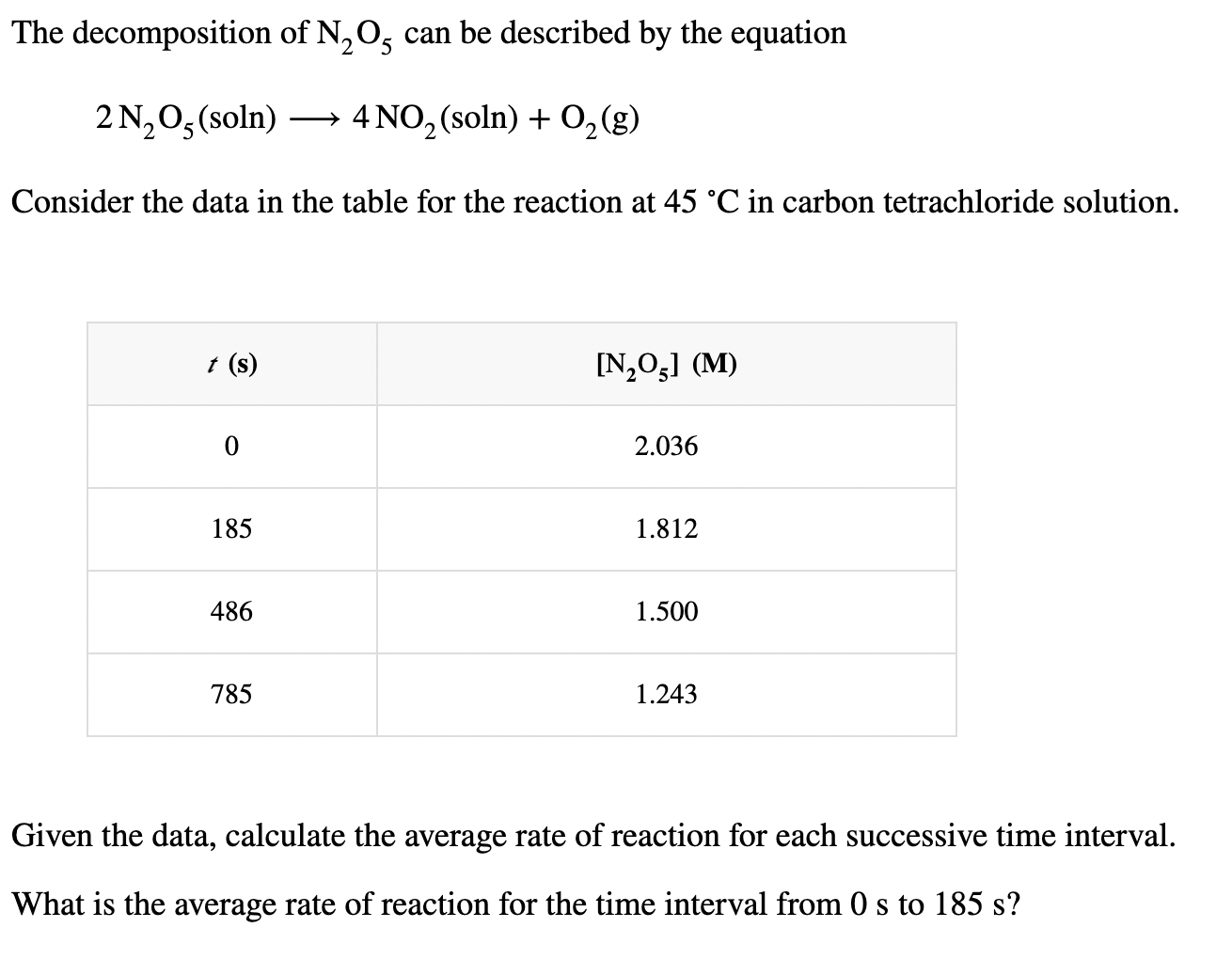 The decomposition of $N_2O_5$ can be described by the equation

$2\,N_2O_5(soln) \longrightarrow 4\,NO_2(soln) + O_2(g)$

Consider the data in the table for the reaction at 45 °C in carbon tetrachloride solution.

| $t$ (s) | $[N_2O_5]$ (M) |
|---|---|
| 0 | 2.036 |
| 185 | 1.812 |
| 486 | 1.500 |
| 785 | 1.243 |

Given the data, calculate the average rate of reaction for each successive time interval.

What is the average rate of reaction for the time interval from 0 s to 185 s?